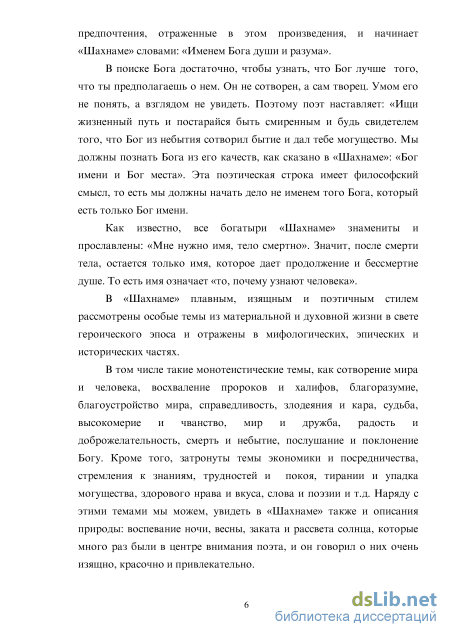 предпочтения, отраженные в этом произведения, и начинает «Шахнаме» словами: «Именем Бога души и разума».

В поиске Бога достаточно, чтобы узнать, что Бог лучше того, что ты предполагаешь о нем. Он не сотворен, а сам творец. Умом его не понять, а взглядом не увидеть. Поэтому поэт наставляет: «Ищи жизненный путь и постарайся быть смиренным и будь свидетелем того, что Бог из небытия сотворил бытие и дал тебе могущество. Мы должны познать Бога из его качеств, как сказано в «Шахнаме»: «Бог имени и Бог места». Эта поэтическая строка имеет философский смысл, то есть мы должны начать дело не именем того Бога, который есть только Бог имени.

Как известно, все богатыри «Шахнаме» знамениты и прославлены: «Мне нужно имя, тело смертно». Значит, после смерти тела, остается только имя, которое дает продолжение и бессмертие душе. То есть имя означает «то, почему узнают человека».

В «Шахнаме» плавным, изящным и поэтичным стилем рассмотрены особые темы из материальной и духовной жизни в свете героического эпоса и отражены в мифологических, эпических и исторических частях.

В том числе такие монотеистические темы, как сотворение мира и человека, восхваление пророков и халифов, благоразумие, благоустройство мира, справедливость, злодеяния и кара, судьба, высокомерие и чванство, мир и дружба, радость и доброжелательность, смерть и небытие, послушание и поклонение Богу. Кроме того, затронуты темы экономики и посредничества, стремления к знаниям, трудностей и покоя, тирании и упадка могущества, здорового нрава и вкуса, слова и поэзии и т.д. Наряду с этими темами мы можем, увидеть в «Шахнаме» также и описания природы: воспевание ночи, весны, заката и рассвета солнца, которые много раз были в центре внимания поэта, и он говорил о них очень изящно, красочно и привлекательно.

6

dsLib.net
библиотека диссертаций